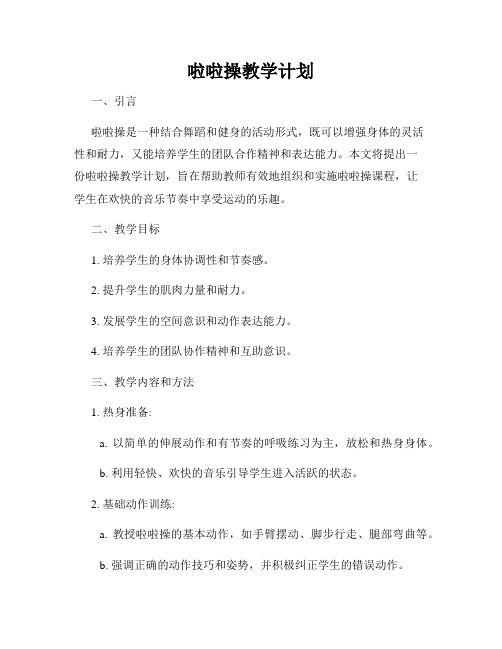 啦啦操教学计划

一、引言

啦啦操是一种结合舞蹈和健身的活动形式，既可以增强身体的灵活性和耐力，又能培养学生的团队合作精神和表达能力。本文将提出一份啦啦操教学计划，旨在帮助教师有效地组织和实施啦啦操课程，让学生在欢快的音乐节奏中享受运动的乐趣。

二、教学目标

1. 培养学生的身体协调性和节奏感。

2. 提升学生的肌肉力量和耐力。

3. 发展学生的空间意识和动作表达能力。

4. 培养学生的团队协作精神和互助意识。

三、教学内容和方法

1. 热身准备:

a. 以简单的伸展动作和有节奏的呼吸练习为主，放松和热身身体。

b. 利用轻快、欢快的音乐引导学生进入活跃的状态。

2. 基础动作训练:

a. 教授啦啦操的基本动作，如手臂摆动、脚步行走、腿部弯曲等。

b. 强调正确的动作技巧和姿势，并积极纠正学生的错误动作。